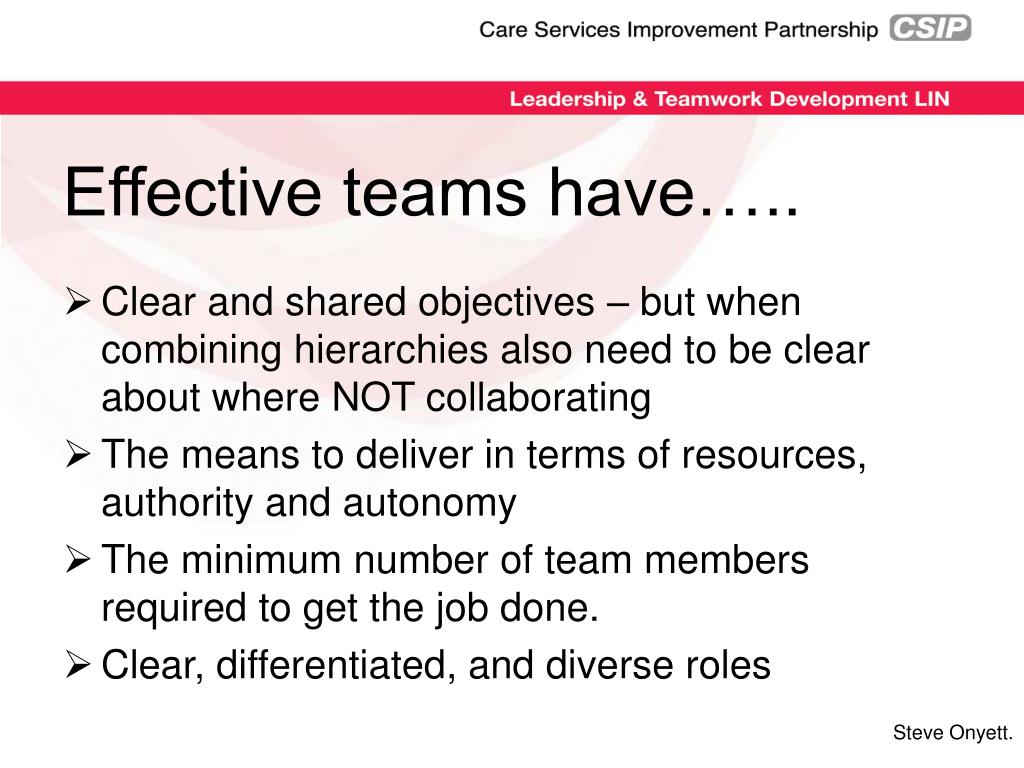 Care Services Improvement Partnership CSIP

Leadership & Teamwork Development LIN

Effective teams have…..

➢ Clear and shared objectives – but when combining hierarchies also need to be clear about where NOT collaborating
➢ The means to deliver in terms of resources, authority and autonomy
➢ The minimum number of team members required to get the job done.
➢ Clear, differentiated, and diverse roles

Steve Onyett.